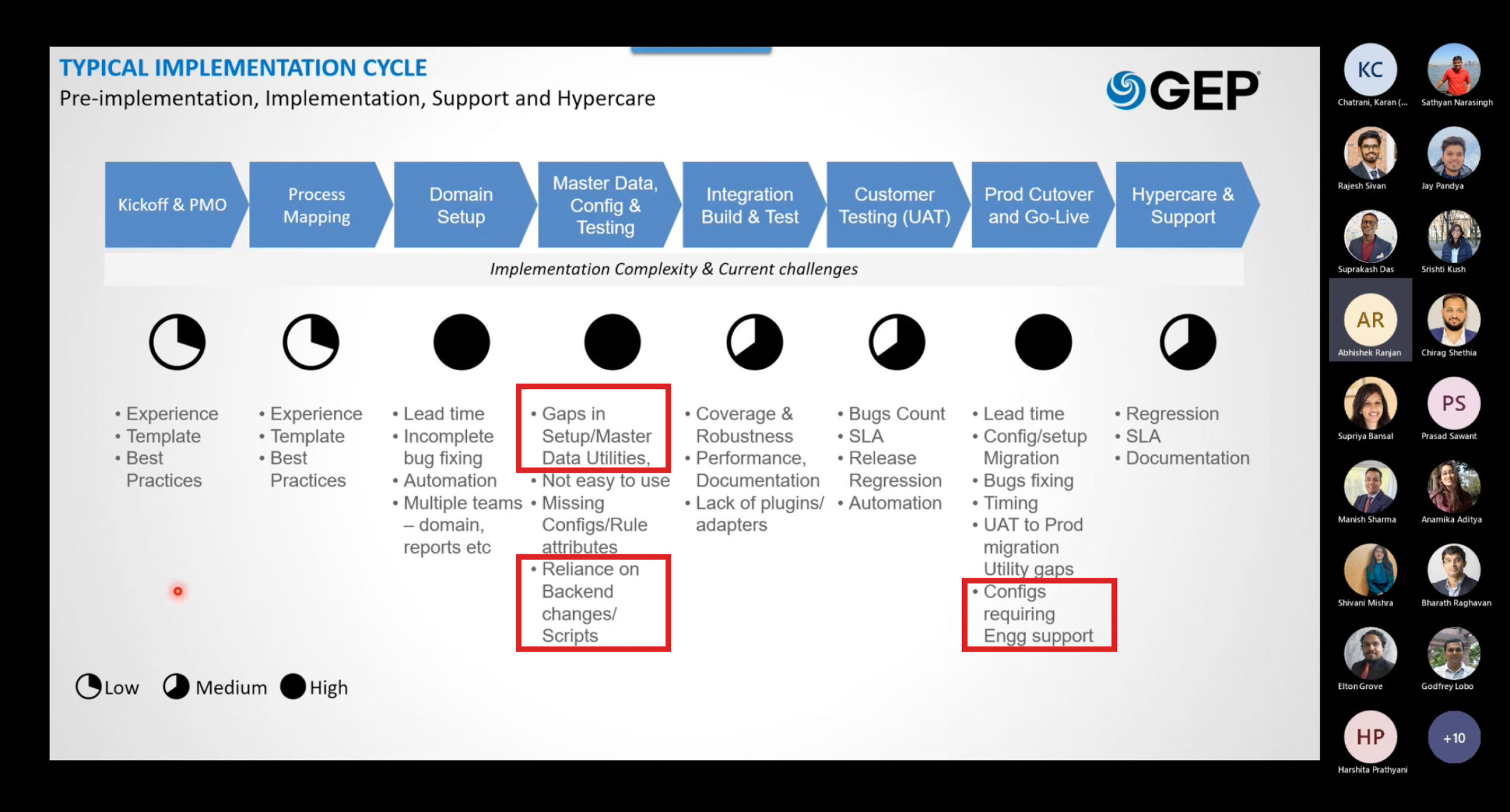 TYPICAL IMPLEMENTATION CYCLE
Pre-implementation, Implementation, Support and Hypercare

GEP

Kickoff & PMO

Process Mapping

Domain Setup

Master Data, Config & Testing

Integration Build & Test

Customer Testing (UAT)

Prod Cutover and Go-Live

Hypercare & Support

Implementation Complexity & Current challenges

• Experience
• Template
• Best Practices

• Experience
• Template
• Best Practices

• Lead time
• Incomplete bug fixing
• Automation
• Multiple teams – domain, reports etc

• Gaps in Setup/Master Data Utilities,
• Not easy to use
• Missing Configs/Rule attributes
• Reliance on Backend changes/ Scripts

• Coverage & Robustness
• Performance, Documentation
• Lack of plugins/ adapters

• Bugs Count
• SLA
• Release Regression
• Automation

• Lead time
• Config/setup Migration
• Bugs fixing
• Timing
• UAT to Prod migration Utility gaps
• Configs requiring Engg support

• Regression
• SLA
• Documentation

Low Medium High

KC
Chatrani, Karan (...
Sathyan Narasingh
Rajesh Sivan
Jay Pandya
Suprakash Das
Srishti Kush
AR
Abhishek Ranjan
Chirag Shethia
Supriya Bansal
PS
Prasad Sawant
Manish Sharma
Anamika Aditya
Shivani Mishra
Bharath Raghavan
Elton Grove
Godfrey Lobo
HP
Harshita Prathyani
+10